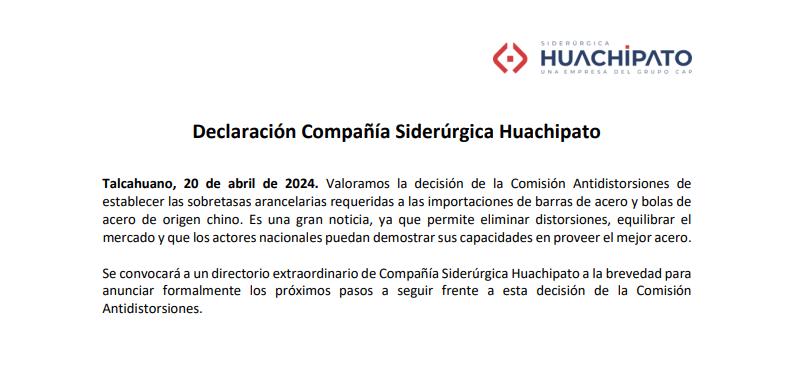 SIDERÚRGICA
HUACHIPATO
UNA EMPRESA DEL GRUPO CAP

Declaración Compañía Siderúrgica Huachipato

Talcahuano, 20 de abril de 2024. Valoramos la decisión de la Comisión Antidistorsiones de establecer las sobretasas arancelarias requeridas a las importaciones de barras de acero y bolas de acero de origen chino. Es una gran noticia, ya que permite eliminar distorsiones, equilibrar el mercado y que los actores nacionales puedan demostrar sus capacidades en proveer el mejor acero.

Se convocará a un directorio extraordinario de Compañía Siderúrgica Huachipato a la brevedad para anunciar formalmente los próximos pasos a seguir frente a esta decisión de la Comisión Antidistorsiones.